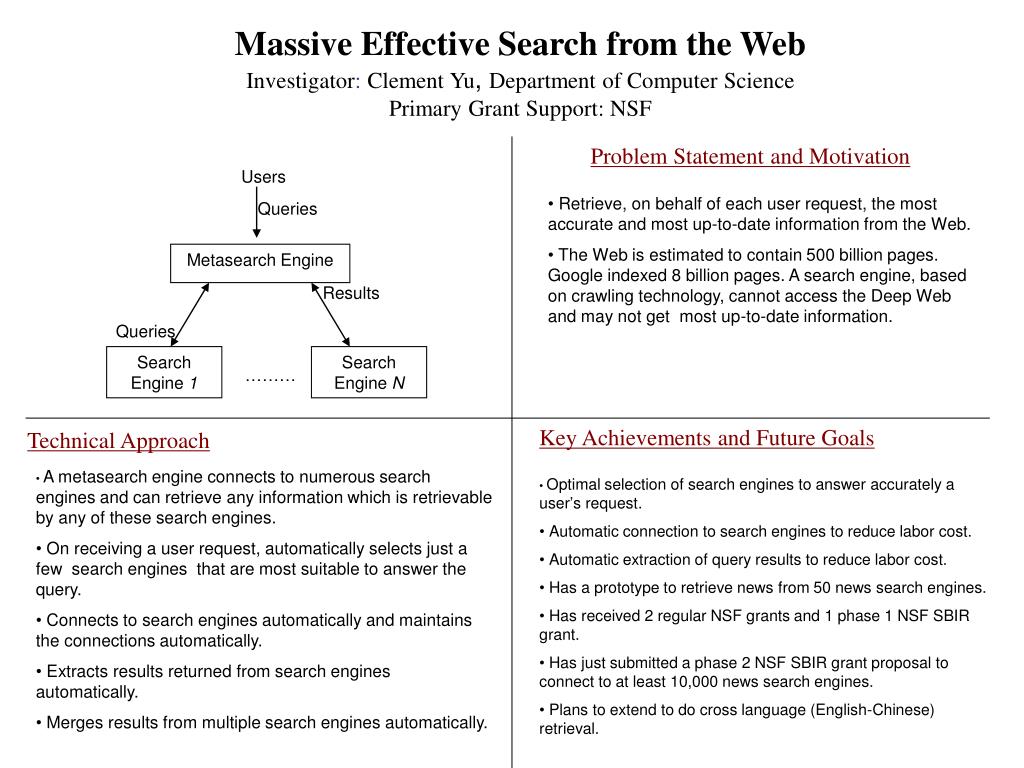 Massive Effective Search from the Web
Investigator: Clement Yu, Department of Computer Science
Primary Grant Support: NSF

Users
Queries
Metasearch Engine
Results
Queries
Search Engine 1
………
Search Engine N

Problem Statement and Motivation

• Retrieve, on behalf of each user request, the most accurate and most up-to-date information from the Web.

• The Web is estimated to contain 500 billion pages. Google indexed 8 billion pages. A search engine, based on crawling technology, cannot access the Deep Web and may not get most up-to-date information.

Technical Approach

• A metasearch engine connects to numerous search engines and can retrieve any information which is retrievable by any of these search engines.

• On receiving a user request, automatically selects just a few search engines that are most suitable to answer the query.

• Connects to search engines automatically and maintains the connections automatically.

• Extracts results returned from search engines automatically.

• Merges results from multiple search engines automatically.

Key Achievements and Future Goals

• Optimal selection of search engines to answer accurately a user's request.

• Automatic connection to search engines to reduce labor cost.

• Automatic extraction of query results to reduce labor cost.

• Has a prototype to retrieve news from 50 news search engines.

• Has received 2 regular NSF grants and 1 phase 1 NSF SBIR grant.

• Has just submitted a phase 2 NSF SBIR grant proposal to connect to at least 10,000 news search engines.

• Plans to extend to do cross language (English-Chinese) retrieval.